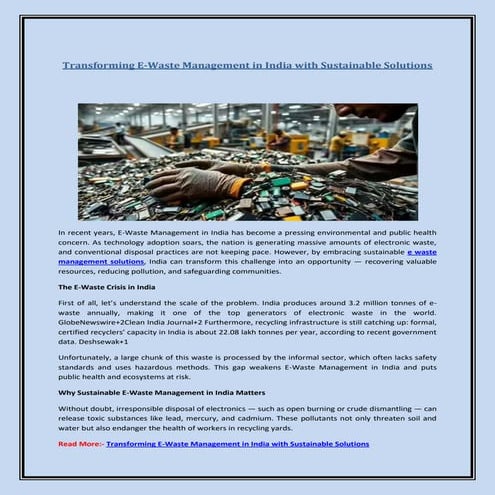 Transforming E-Waste Management in India with Sustainable Solutions

In recent years, E-Waste Management in India has become a pressing environmental and public health concern. As technology adoption soars, the nation is generating massive amounts of electronic waste, and conventional disposal practices are not keeping pace. However, by embracing sustainable e waste management solutions, India can transform this challenge into an opportunity — recovering valuable resources, reducing pollution, and safeguarding communities.

The E-Waste Crisis in India

First of all, let's understand the scale of the problem. India produces around 3.2 million tonnes of e-waste annually, making it one of the top generators of electronic waste in the world. GlobeNewswire+2Clean India Journal+2 Furthermore, recycling infrastructure is still catching up: formal, certified recyclers' capacity in India is about 22.08 lakh tonnes per year, according to recent government data. Deshsewak+1

Unfortunately, a large chunk of this waste is processed by the informal sector, which often lacks safety standards and uses hazardous methods. This gap weakens E-Waste Management in India and puts public health and ecosystems at risk.

Why Sustainable E-Waste Management in India Matters

Without doubt, irresponsible disposal of electronics — such as open burning or crude dismantling — can release toxic substances like lead, mercury, and cadmium. These pollutants not only threaten soil and water but also endanger the health of workers in recycling yards.

Read More:- Transforming E-Waste Management in India with Sustainable Solutions